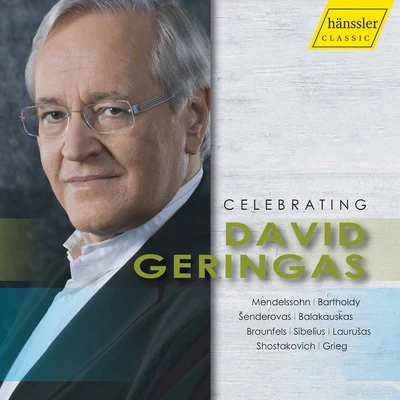 hänssler
CLASSIC

CELEBRATING
DAVID
GERINGAS

Mendelssohn | Bartholdy
Šenderovas | Balakauskas
Braunfels | Sibelius | Laurušas
Shostakovich | Grieg